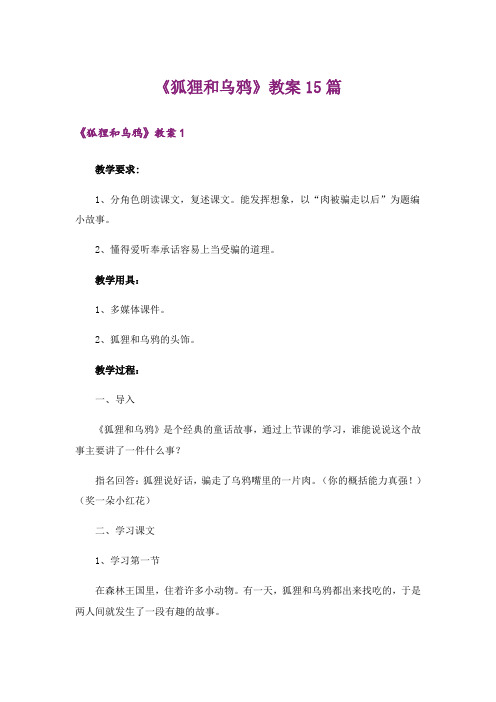 《狐狸和乌鸦》教案15篇

《狐狸和乌鸦》教案1

教学要求：

1、分角色朗读课文，复述课文。能发挥想象，以“肉被骗走以后”为题编小故事。

2、懂得爱听奉承话容易上当受骗的道理。

教学用具：

1、多媒体课件。

2、狐狸和乌鸦的头饰。

教学过程：

一、导入

《狐狸和乌鸦》是个经典的童话故事，通过上节课的学习，谁能说说这个故事主要讲了一件什么事？

指名回答：狐狸说好话，骗走了乌鸦嘴里的一片肉。（你的概括能力真强！）（奖一朵小红花）

二、学习课文

1、学习第一节

在森林王国里，住着许多小动物。有一天，狐狸和乌鸦都出来找吃的，于是两人间就发生了一段有趣的故事。